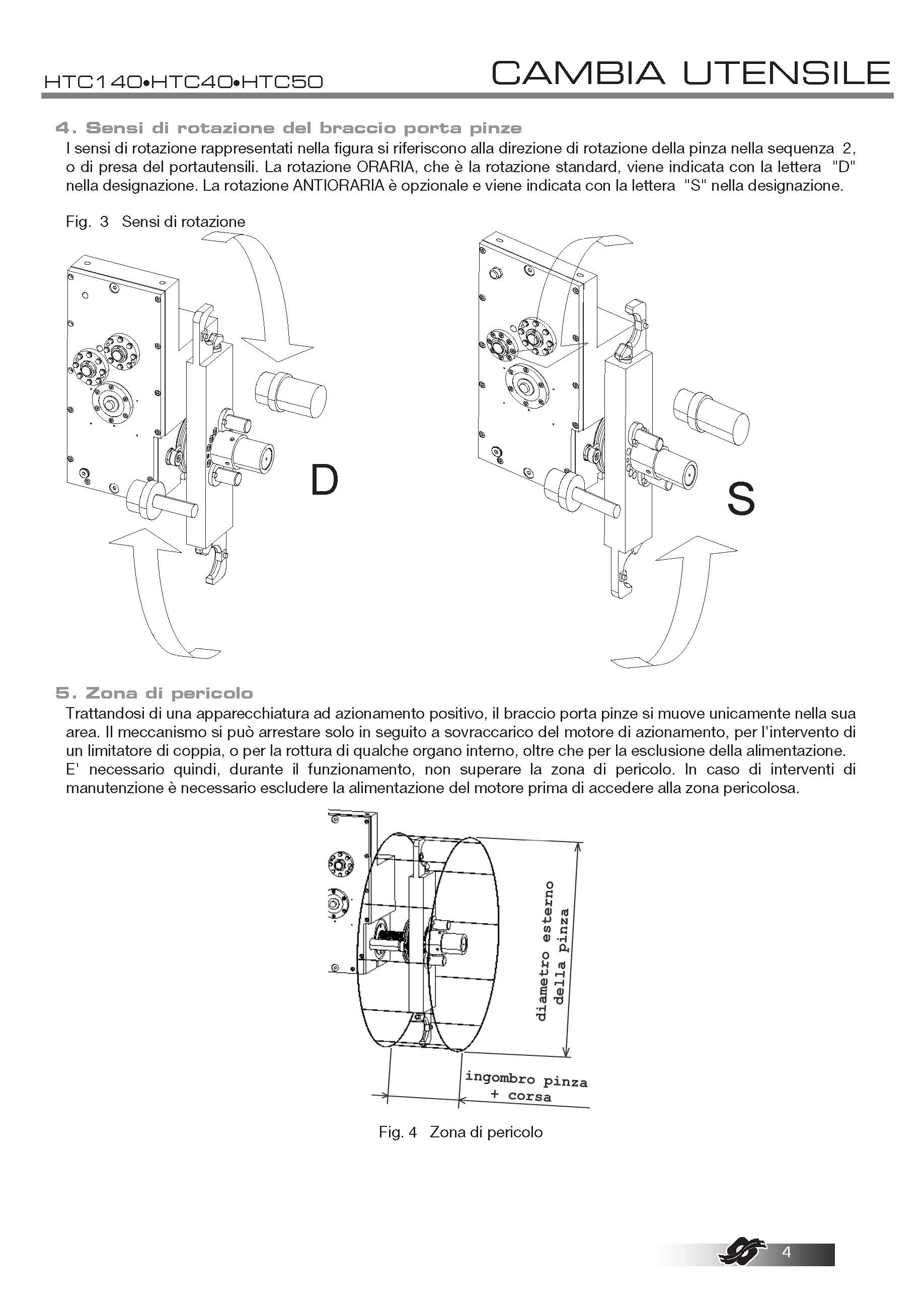 HTC140•HTC40•HTC50

CAMBIA UTENSILE

4. Sensi di rotazione del braccio porta pinze

I sensi di rotazione rappresentati nella figura si riferiscono alla direzione di rotazione della pinza nella sequenza 2, o di presa del portautensili. La rotazione ORARIA, che è la rotazione standard, viene indicata con la lettera "D" nella designazione. La rotazione ANTIORARIA è opzionale e viene indicata con la lettera "S" nella designazione.

Fig. 3 Sensi di rotazione

D

S

5. Zona di pericolo

Trattandosi di una apparecchiatura ad azionamento positivo, il braccio porta pinze si muove unicamente nella sua area. Il meccanismo si può arrestare solo in seguito a sovraccarico del motore di azionamento, per l'intervento di un limitatore di coppia, o per la rottura di qualche organo interno, oltre che per la esclusione della alimentazione. E' necessario quindi, durante il funzionamento, non superare la zona di pericolo. In caso di interventi di manutenzione è necessario escludere la alimentazione del motore prima di accedere alla zona pericolosa.

diametro esterno della pinza

ingombro pinza + corsa

Fig. 4 Zona di pericolo

4